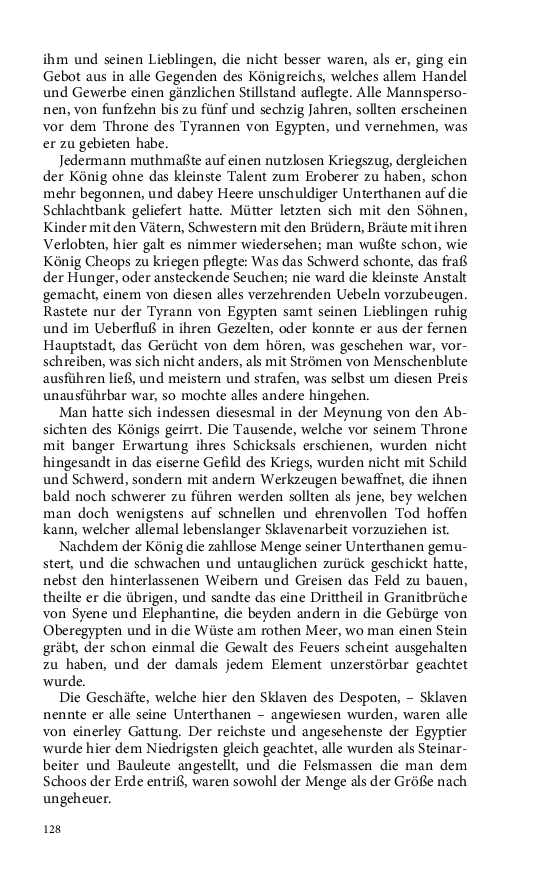 ihm und seinen Lieblingen, die nicht besser waren, als er, ging ein Gebot aus in alle Gegenden des Königreichs, welches allem Handel und Gewerbe einen gänzlichen Stillstand auflegte. Alle Mannspersonen, von funfzehn bis zu fünf und sechzig Jahren, sollten erscheinen vor dem Throne des Tyrannen von Egypten, und vernehmen, was er zu gebieten habe.

Jedermann muthmaßte auf einen nutzlosen Kriegszug, dergleichen der König ohne das kleinste Talent zum Eroberer zu haben, schon mehr begonnen, und dabey Heere unschuldiger Unterthanen auf die Schlachtbank geliefert hatte. Mütter letzten sich mit den Söhnen, Kinder mit den Vätern, Schwestern mit den Brüdern, Bräute mit ihren Verlobten, hier galt es nimmer wiedersehen; man wußte schon, wie König Cheops zu kriegen pflegte: Was das Schwerd schonte, das fraß der Hunger, oder ansteckende Seuchen; nie ward die kleinste Anstalt gemacht, einem von diesen alles verzehrenden Uebeln vorzubeugen. Rastete nur der Tyrann von Egypten samt seinen Lieblingen ruhig und im Ueberfluß in ihren Gezelten, oder konnte er aus der fernen Hauptstadt, das Gerücht von dem hören, was geschehen war, vorschreiben, was sich nicht anders, als mit Strömen von Menschenblute ausführen ließ, und meistern und strafen, was selbst um diesen Preis unausführbar war, so mochte alles andere hingehen.

Man hatte sich indessen diesesmal in der Meynung von den Absichten des Königs geirrt. Die Tausende, welche vor seinem Throne mit banger Erwartung ihres Schicksals erschienen, wurden nicht hingesandt in das eiserne Gefild des Kriegs, wurden nicht mit Schild und Schwerd, sondern mit andern Werkzeugen bewaffnet, die ihnen bald noch schwerer zu führen werden sollten als jene, bey welchen man doch wenigstens auf schnellen und ehrenvollen Tod hoffen kann, welcher allemal lebenslanger Sklavenarbeit vorzuziehen ist.

Nachdem der König die zahllose Menge seiner Unterthanen gemustert, und die schwachen und untauglichen zurück geschickt hatte, nebst den hinterlassenen Weibern und Greisen das Feld zu bauen, theilte er die übrigen, und sandte das eine Drittheil in Granitbrüche von Syene und Elephantine, die beyden andern in die Gebürge von Oberegypten und in die Wüste am rothen Meer, wo man einen Stein gräbt, der schon einmal die Gewalt des Feuers scheint ausgehalten zu haben, und der damals jedem Element unzerstörbar geachtet wurde.

Die Geschäfte, welche hier den Sklaven des Despoten, – Sklaven nennte er alle seine Unterthanen – angewiesen wurden, waren alle von einerley Gattung. Der reichste und angesehenste der Egyptier wurde hier dem Niedrigsten gleich geachtet, alle wurden als Steinarbeiter und Bauleute angestellt, und die Felsmassen die man dem Schoos der Erde entriß, waren sowohl der Menge als der Größe nach ungeheuer.

128